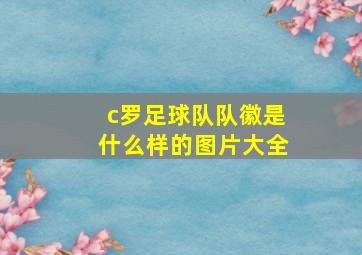 c罗足球队队徽是什么样的图片大全